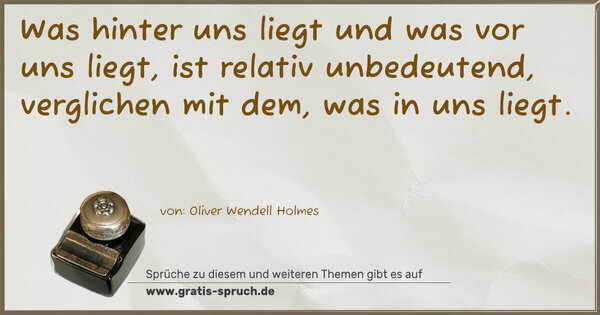 Was hinter uns liegt und was vor uns liegt, ist relativ unbedeutend, verglichen mit dem, was in uns liegt.

von: Oliver Wendell Holmes

Sprüche zu diesem und weiteren Themen gibt es auf
www.gratis-spruch.de